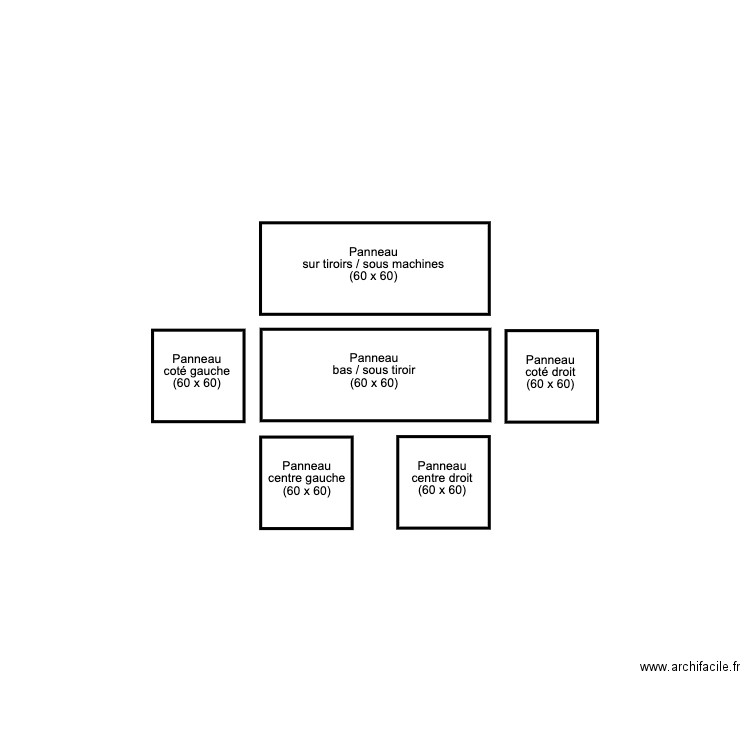 Panneau
sur tiroirs / sous machines
(60 x 60)

Panneau
coté gauche
(60 x 60)

Panneau
bas / sous tiroir
(60 x 60)

Panneau
coté droit
(60 x 60)

Panneau
centre gauche
(60 x 60)

Panneau
centre droit
(60 x 60)

www.archifacile.fr